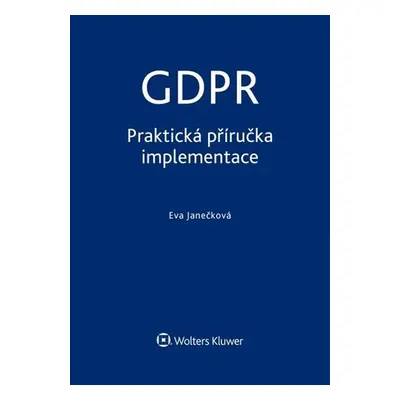 GDPR

Praktická příručka implementace

Eva Janečková

Wolters Kluwer